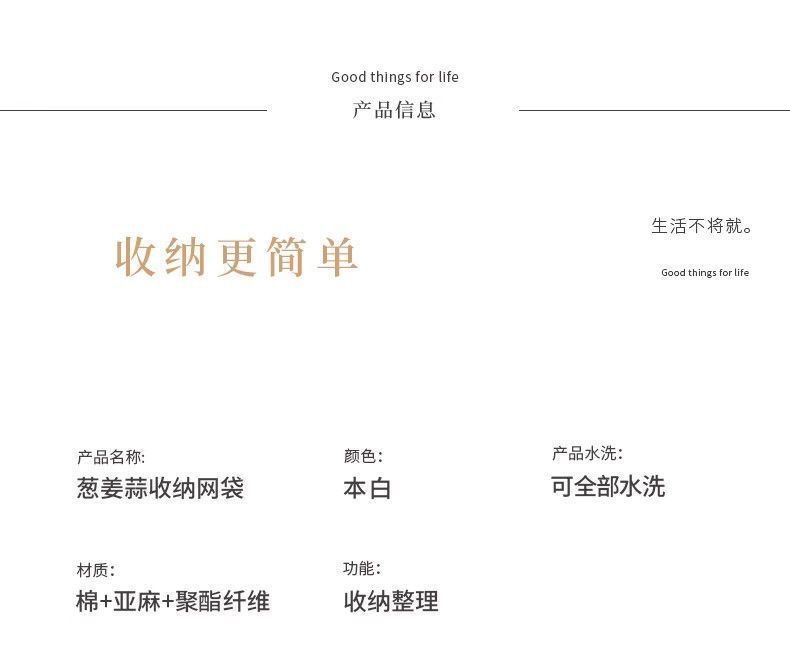 Good things for life
产品信息

收纳更简单

生活不将就。
Good things for life

产品名称:
葱姜蒜收纳网袋

颜色:
本白

产品水洗:
可全部水洗

材质:
棉+亚麻+聚酯纤维

功能:
收纳整理